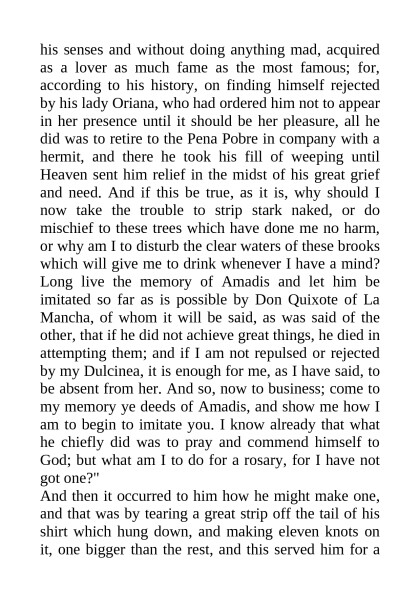 his senses and without doing anything mad, acquired as a lover as much fame as the most famous; for, according to his history, on finding himself rejected by his lady Oriana, who had ordered him not to appear in her presence until it should be her pleasure, all he did was to retire to the Pena Pobre in company with a hermit, and there he took his fill of weeping until Heaven sent him relief in the midst of his great grief and need. And if this be true, as it is, why should I now take the trouble to strip stark naked, or do mischief to these trees which have done me no harm, or why am I to disturb the clear waters of these brooks which will give me to drink whenever I have a mind? Long live the memory of Amadis and let him be imitated so far as is possible by Don Quixote of La Mancha, of whom it will be said, as was said of the other, that if he did not achieve great things, he died in attempting them; and if I am not repulsed or rejected by my Dulcinea, it is enough for me, as I have said, to be absent from her. And so, now to business; come to my memory ye deeds of Amadis, and show me how I am to begin to imitate you. I know already that what he chiefly did was to pray and commend himself to God; but what am I to do for a rosary, for I have not got one?"

And then it occurred to him how he might make one, and that was by tearing a great strip off the tail of his shirt which hung down, and making eleven knots on it, one bigger than the rest, and this served him for a